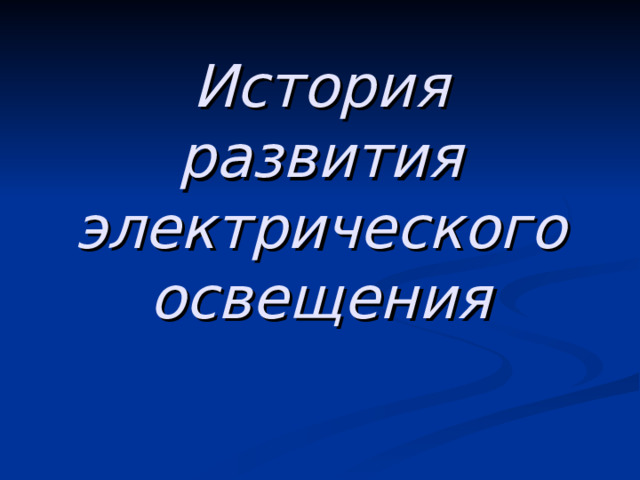 История развития электрического освещения